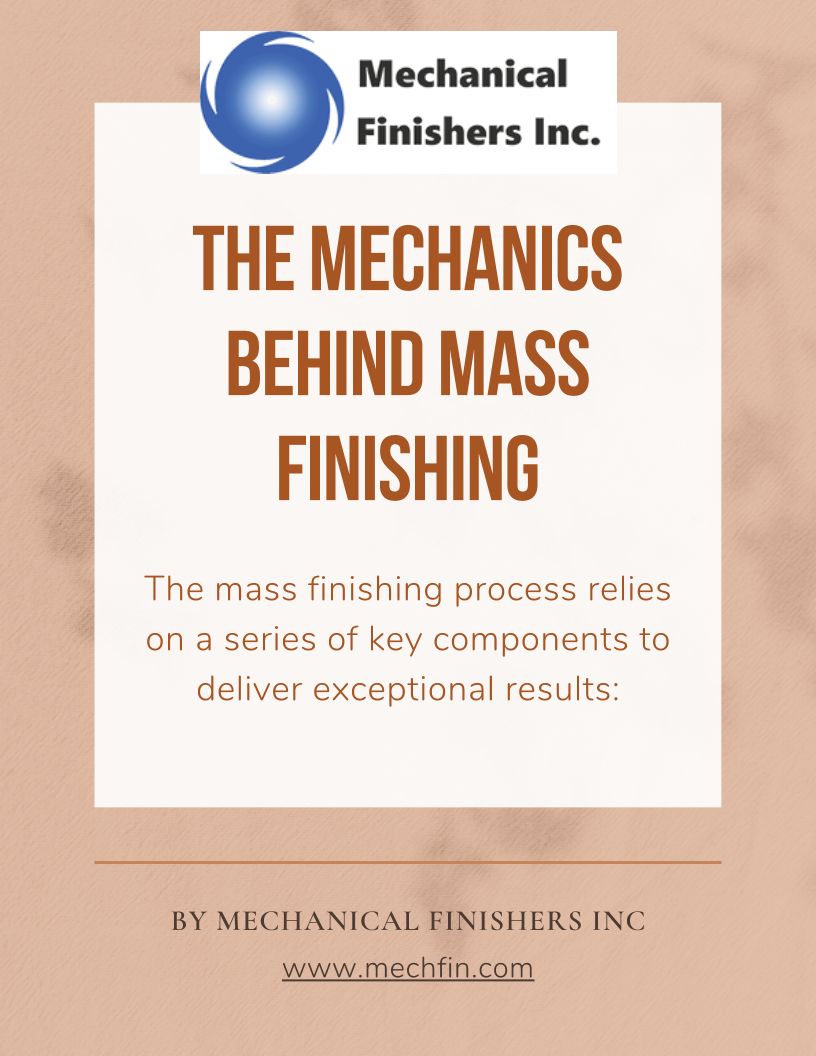 Mechanical
Finishers Inc.

THE MECHANICS BEHIND MASS FINISHING

The mass finishing process relies on a series of key components to deliver exceptional results:

BY MECHANICAL FINISHERS INC
www.mechfin.com